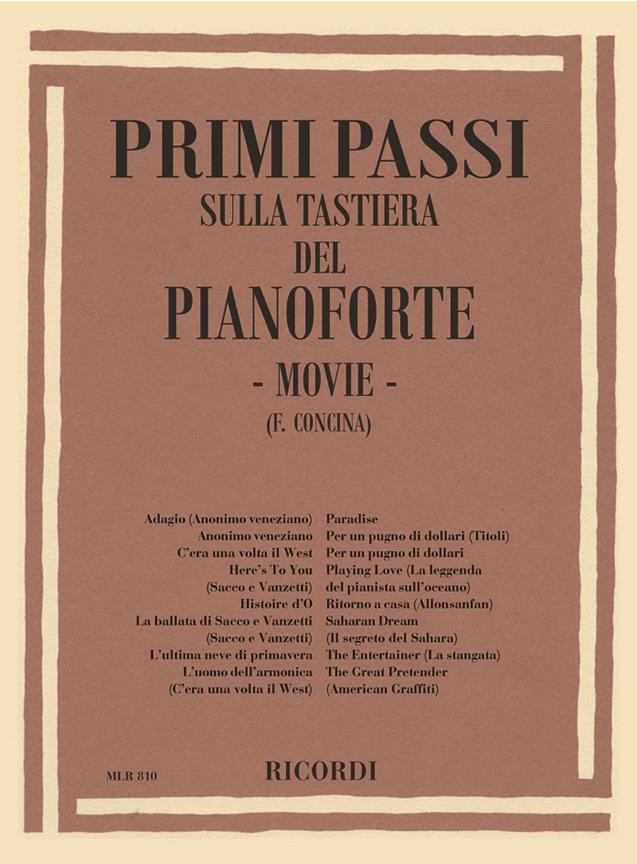 PRIMI PASSI
SULLA TASTIERA
DEL
PIANOFORTE
- MOVIE -
(F. CONCINA)

Adagio (Anonimo veneziano)
Anonimo veneziano
C'era una volta il West
Here's To You
(Sacco e Vanzetti)
Histoire d'O
La ballata di Sacco e Vanzetti
(Sacco e Vanzetti)
L'ultima neve di primavera
L'uomo dell'armonica
(C'era una volta il West)

Paradise
Per un pugno di dollari (Titoli)
Per un pugno di dollari
Playing Love (La leggenda del pianista sull'oceano)
Ritorno a casa (Allonsanfan)
Saharan Dream
(Il segreto del Sahara)
The Entertainer (La stangata)
The Great Pretender
(American Graffiti)

MLR 810

RICORDI